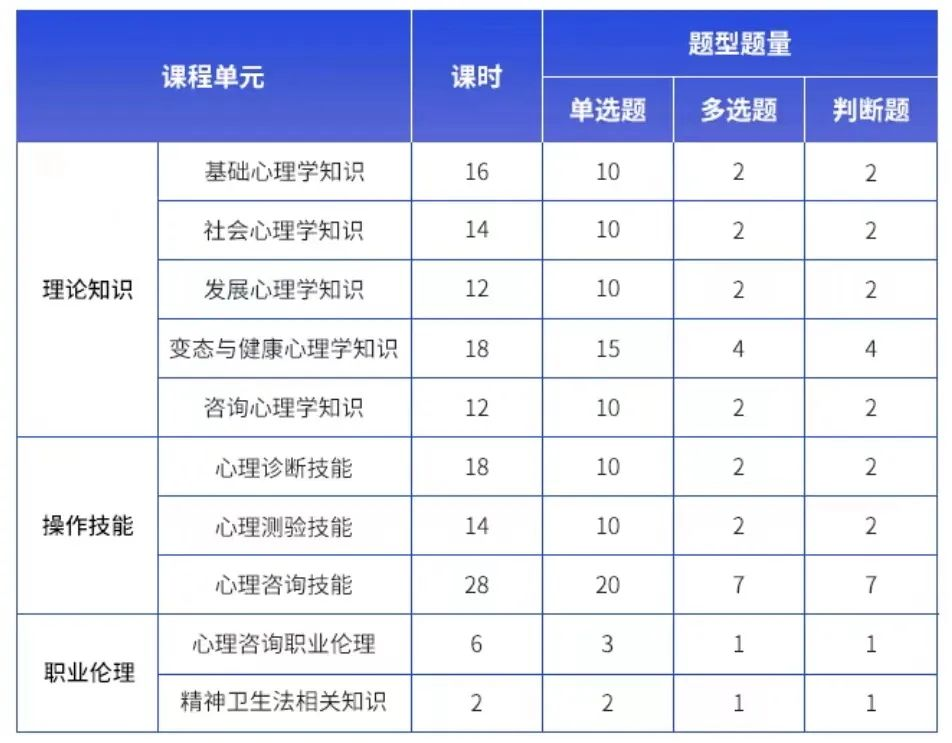 | 课程单元 | | 课时 | 题型题量 | | |
|---|---|---|---|---|---|
| | | | 单选题 | 多选题 | 判断题 |
| 理论知识 | 基础心理学知识 | 16 | 10 | 2 | 2 |
| | 社会心理学知识 | 14 | 10 | 2 | 2 |
| | 发展心理学知识 | 12 | 10 | 2 | 2 |
| | 变态与健康心理学知识 | 18 | 15 | 4 | 4 |
| | 咨询心理学知识 | 12 | 10 | 2 | 2 |
| 操作技能 | 心理诊断技能 | 18 | 10 | 2 | 2 |
| | 心理测验技能 | 14 | 10 | 2 | 2 |
| | 心理咨询技能 | 28 | 20 | 7 | 7 |
| 职业伦理 | 心理咨询职业伦理 | 6 | 3 | 1 | 1 |
| | 精神卫生法相关知识 | 2 | 2 | 1 | 1 |